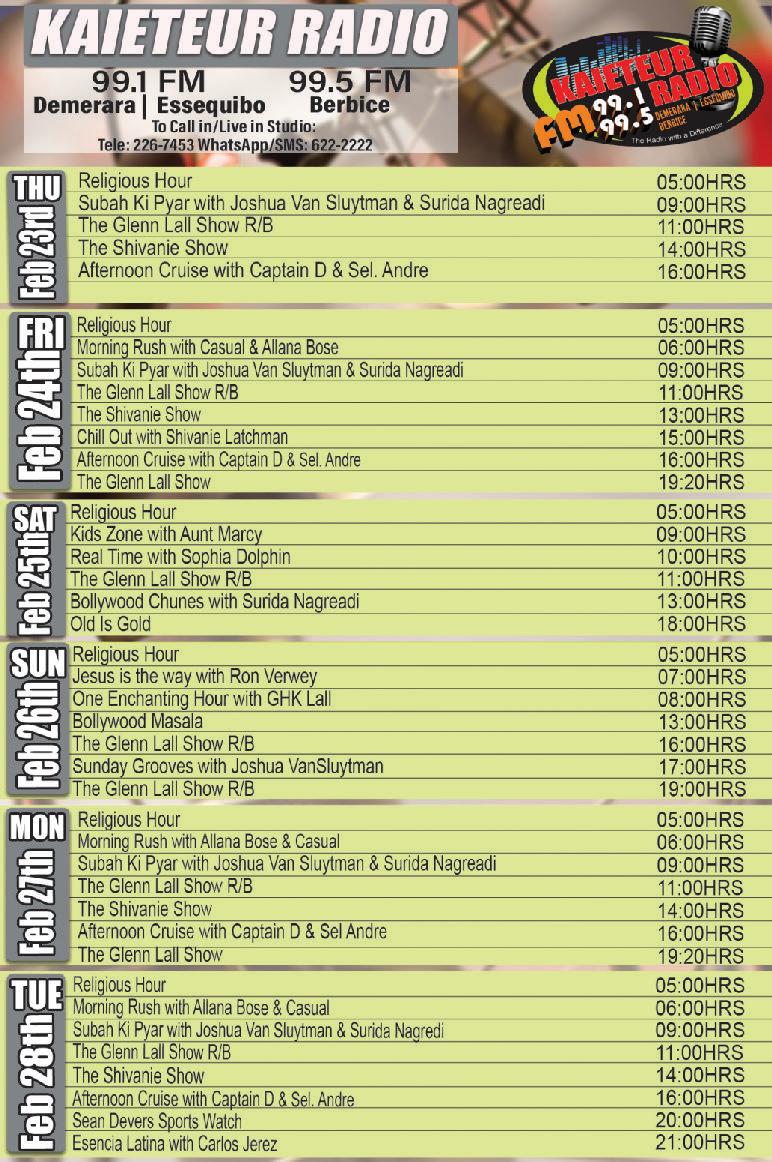 KAIETEUR RADIO
99.1 FM Demerara | Essequibo
99.5 FM Berbice
To Call in/Live in Studio:
Tele: 226-7453 WhatsApp/SMS: 622-2222

KAIETEUR RADIO FM 99.1 99.5 DEMERARA | ESSEQUIBO BERBICE
The Radio with a Difference

THU Feb 23rd

| | |
|---|---|
| Religious Hour | 05:00HRS |
| Subah Ki Pyar with Joshua Van Sluytman & Surida Nagreadi | 09:00HRS |
| The Glenn Lall Show R/B | 11:00HRS |
| The Shivanie Show | 14:00HRS |
| Afternoon Cruise with Captain D & Sel. Andre | 16:00HRS |

FRI Feb 24th

| | |
|---|---|
| Religious Hour | 05:00HRS |
| Morning Rush with Casual & Allana Bose | 06:00HRS |
| Subah Ki Pyar with Joshua Van Sluytman & Surida Nagreadi | 09:00HRS |
| The Glenn Lall Show R/B | 11:00HRS |
| The Shivanie Show | 13:00HRS |
| Chill Out with Shivanie Latchman | 15:00HRS |
| Afternoon Cruise with Captain D & Sel. Andre | 16:00HRS |
| The Glenn Lall Show | 19:20HRS |

SAT Feb 25th

| | |
|---|---|
| Religious Hour | 05:00HRS |
| Kids Zone with Aunt Marcy | 09:00HRS |
| Real Time with Sophia Dolphin | 10:00HRS |
| The Glenn Lall Show R/B | 11:00HRS |
| Bollywood Chunes with Surida Nagreadi | 13:00HRS |
| Old Is Gold | 18:00HRS |

SUN Feb 26th

| | |
|---|---|
| Religious Hour | 05:00HRS |
| Jesus is the way with Ron Verwey | 07:00HRS |
| One Enchanting Hour with GHK Lall | 08:00HRS |
| Bollywood Masala | 13:00HRS |
| The Glenn Lall Show R/B | 16:00HRS |
| Sunday Grooves with Joshua VanSluytman | 17:00HRS |
| The Glenn Lall Show R/B | 19:00HRS |

MON Feb 27th

| | |
|---|---|
| Religious Hour | 05:00HRS |
| Morning Rush with Allana Bose & Casual | 06:00HRS |
| Subah Ki Pyar with Joshua Van Sluytman & Surida Nagreadi | 09:00HRS |
| The Glenn Lall Show R/B | 11:00HRS |
| The Shivanie Show | 14:00HRS |
| Afternoon Cruise with Captain D & Sel Andre | 16:00HRS |
| The Glenn Lall Show | 19:20HRS |

TUE Feb 28th

| | |
|---|---|
| Religious Hour | 05:00HRS |
| Morning Rush with Allana Bose & Casual | 06:00HRS |
| Subah Ki Pyar with Joshua Van Sluytman & Surida Nagredi | 09:00HRS |
| The Glenn Lall Show R/B | 11:00HRS |
| The Shivanie Show | 14:00HRS |
| Afternoon Cruise with Captain D & Sel. Andre | 16:00HRS |
| Sean Devers Sports Watch | 20:00HRS |
| Esencia Latina with Carlos Jerez | 21:00HRS |